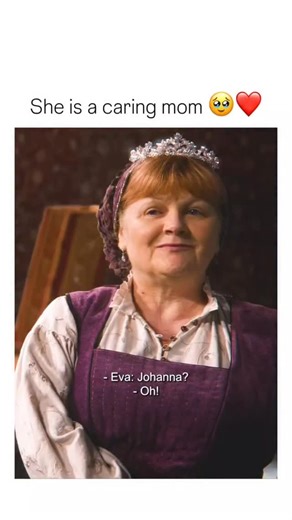 She is a caring mom 🥹❤️

- Eva: Johanna?
- Oh!